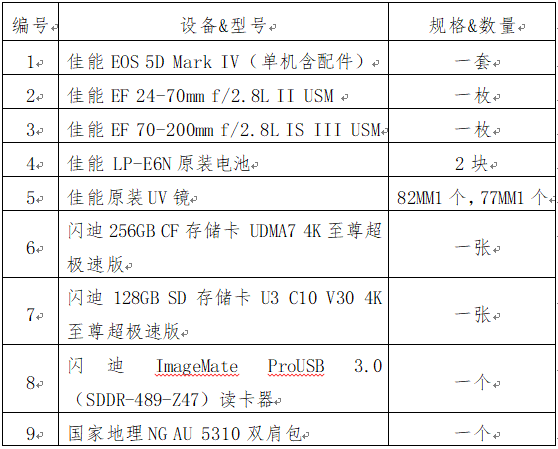 | 编号 | 设备&型号 | 规格&数量 |
|---|---|---|
| 1 | 佳能 EOS 5D Mark IV（单机含配件） | 一套 |
| 2 | 佳能 EF 24-70mm f/2.8L II USM | 一枚 |
| 3 | 佳能 EF 70-200mm f/2.8L IS III USM | 一枚 |
| 4 | 佳能 LP-E6N 原装电池 | 2 块 |
| 5 | 佳能原装 UV 镜 | 82MM1 个，77MM1 个 |
| 6 | 闪迪 256GB CF 存储卡 UDMA7 4K 至尊超极速版 | 一张 |
| 7 | 闪迪 128GB SD 存储卡 U3 C10 V30 4K 至尊超极速版 | 一张 |
| 8 | 闪迪 ImageMate ProUSB 3.0（SDDR-489-Z47）读卡器 | 一个 |
| 9 | 国家地理 NG AU 5310 双肩包 | 一个 |